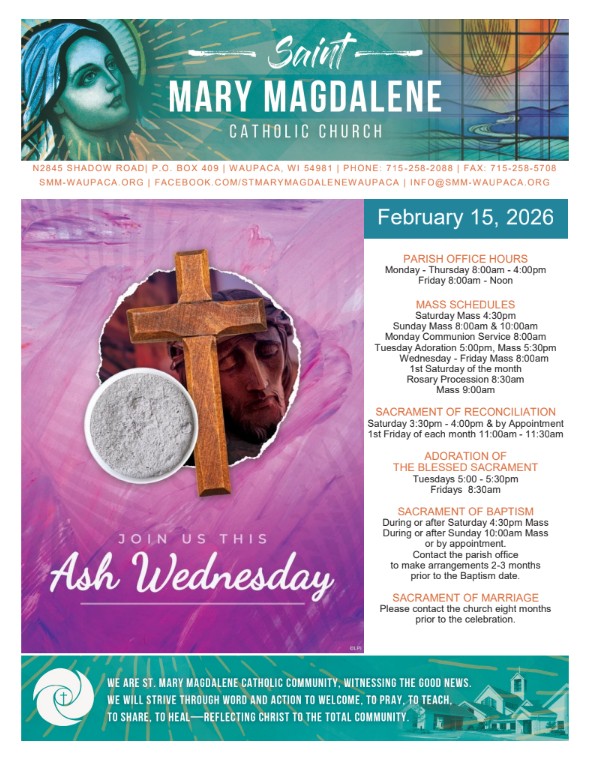 Saint
MARY MAGDALENE
CATHOLIC CHURCH

N2845 SHADOW ROAD| P.O. BOX 409 | WAUPACA, WI 54981 | PHONE: 715-258-2088 | FAX: 715-258-5708
SMM-WAUPACA.ORG | FACEBOOK.COM/STMARYMAGDALENEWAUPACA | INFO@SMM-WAUPACA.ORG

JOIN US THIS
Ash Wednesday

©LPi

February 15, 2026

PARISH OFFICE HOURS
Monday - Thursday 8:00am - 4:00pm
Friday 8:00am - Noon

MASS SCHEDULES
Saturday Mass 4:30pm
Sunday Mass 8:00am & 10:00am
Monday Communion Service 8:00am
Tuesday Adoration 5:00pm, Mass 5:30pm
Wednesday - Friday Mass 8:00am
1st Saturday of the month
Rosary Procession 8:30am
Mass 9:00am

SACRAMENT OF RECONCILIATION
Saturday 3:30pm - 4:00pm & by Appointment
1st Friday of each month 11:00am - 11:30am

ADORATION OF
THE BLESSED SACRAMENT
Tuesdays 5:00 - 5:30pm
Fridays 8:30am

SACRAMENT OF BAPTISM
During or after Saturday 4:30pm Mass
During or after Sunday 10:00am Mass
or by appointment.
Contact the parish office
to make arrangements 2-3 months
prior to the Baptism date.

SACRAMENT OF MARRIAGE
Please contact the church eight months
prior to the celebration.

WE ARE ST. MARY MAGDALENE CATHOLIC COMMUNITY, WITNESSING THE GOOD NEWS. WE WILL STRIVE THROUGH WORD AND ACTION TO WELCOME, TO PRAY, TO TEACH, TO SHARE, TO HEAL—REFLECTING CHRIST TO THE TOTAL COMMUNITY.